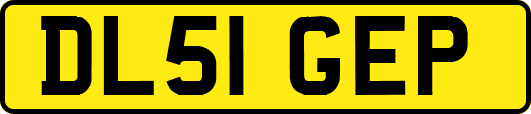 DL51 GEP